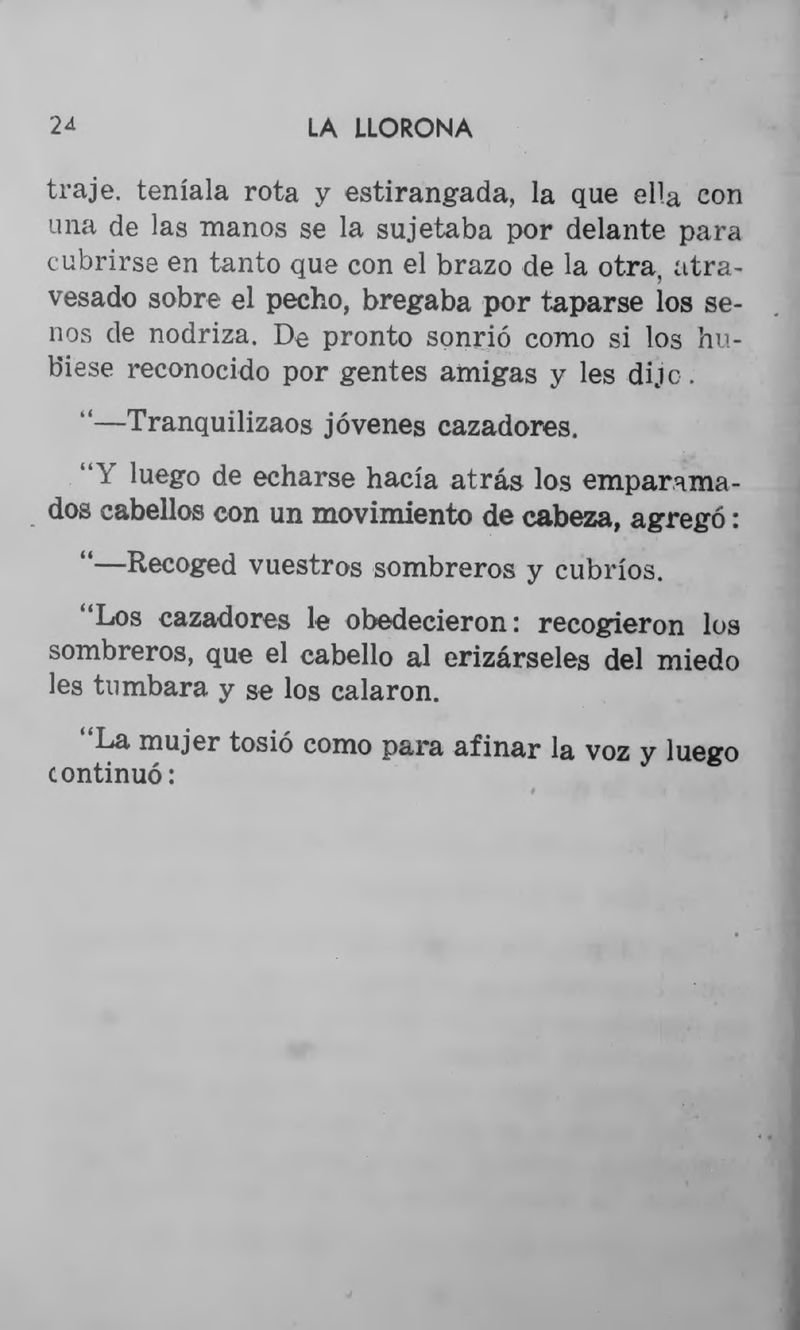 24 LA LLORONA

traje. teníala rota y estirangada, la que ella con una de las manos se la sujetaba por delante para cubrirse en tanto que con el brazo de la otra, atravesado sobre el pecho, bregaba por taparse los senos de nodriza. De pronto sonrió como si los hubiese reconocido por gentes amigas y les dijo.

"—Tranquilizaos jóvenes cazadores.

"Y luego de echarse hacía atrás los emparamados cabellos con un movimiento de cabeza, agregó:

"—Recoged vuestros sombreros y cubríos.

"Los cazadores le obedecieron: recogieron los sombreros, que el cabello al erizárseles del miedo les tumbara y se los calaron.

"La mujer tosió como para afinar la voz y luego continuó: